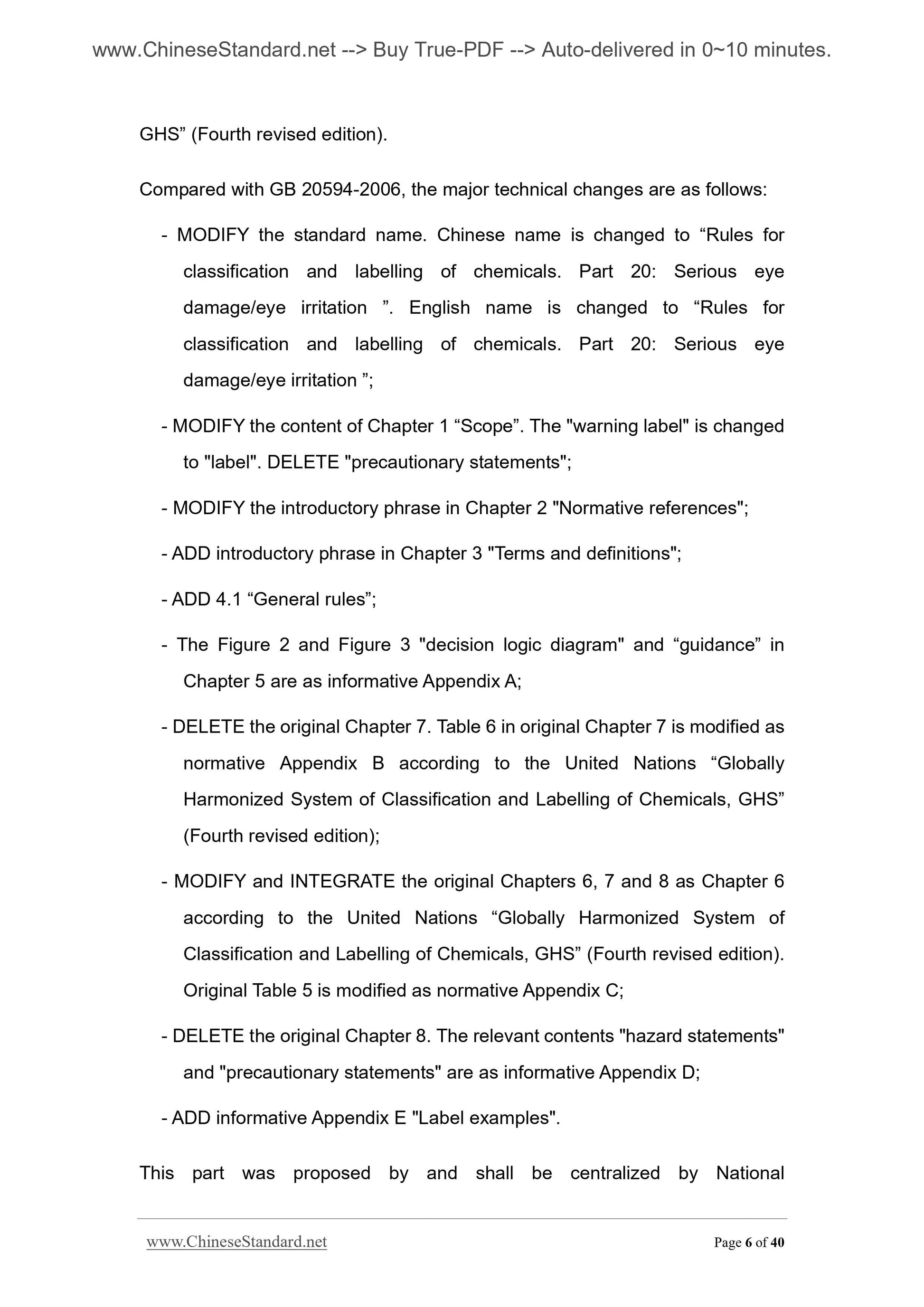 www.ChineseStandard.net --> Buy True-PDF --> Auto-delivered in 0~10 minutes.

GHS” (Fourth revised edition).

Compared with GB 20594-2006, the major technical changes are as follows:

- MODIFY the standard name. Chinese name is changed to “Rules for classification and labelling of chemicals. Part 20: Serious eye damage/eye irritation ”. English name is changed to “Rules for classification and labelling of chemicals. Part 20: Serious eye damage/eye irritation ”;

- MODIFY the content of Chapter 1 “Scope”. The "warning label" is changed to "label". DELETE "precautionary statements";

- MODIFY the introductory phrase in Chapter 2 "Normative references";

- ADD introductory phrase in Chapter 3 "Terms and definitions";

- ADD 4.1 “General rules”;

- The Figure 2 and Figure 3 "decision logic diagram" and “guidance” in Chapter 5 are as informative Appendix A;

- DELETE the original Chapter 7. Table 6 in original Chapter 7 is modified as normative Appendix B according to the United Nations “Globally Harmonized System of Classification and Labelling of Chemicals, GHS” (Fourth revised edition);

- MODIFY and INTEGRATE the original Chapters 6, 7 and 8 as Chapter 6 according to the United Nations “Globally Harmonized System of Classification and Labelling of Chemicals, GHS” (Fourth revised edition). Original Table 5 is modified as normative Appendix C;

- DELETE the original Chapter 8. The relevant contents "hazard statements" and "precautionary statements" are as informative Appendix D;

- ADD informative Appendix E "Label examples".

This part was proposed by and shall be centralized by National

www.ChineseStandard.net Page 6 of 40